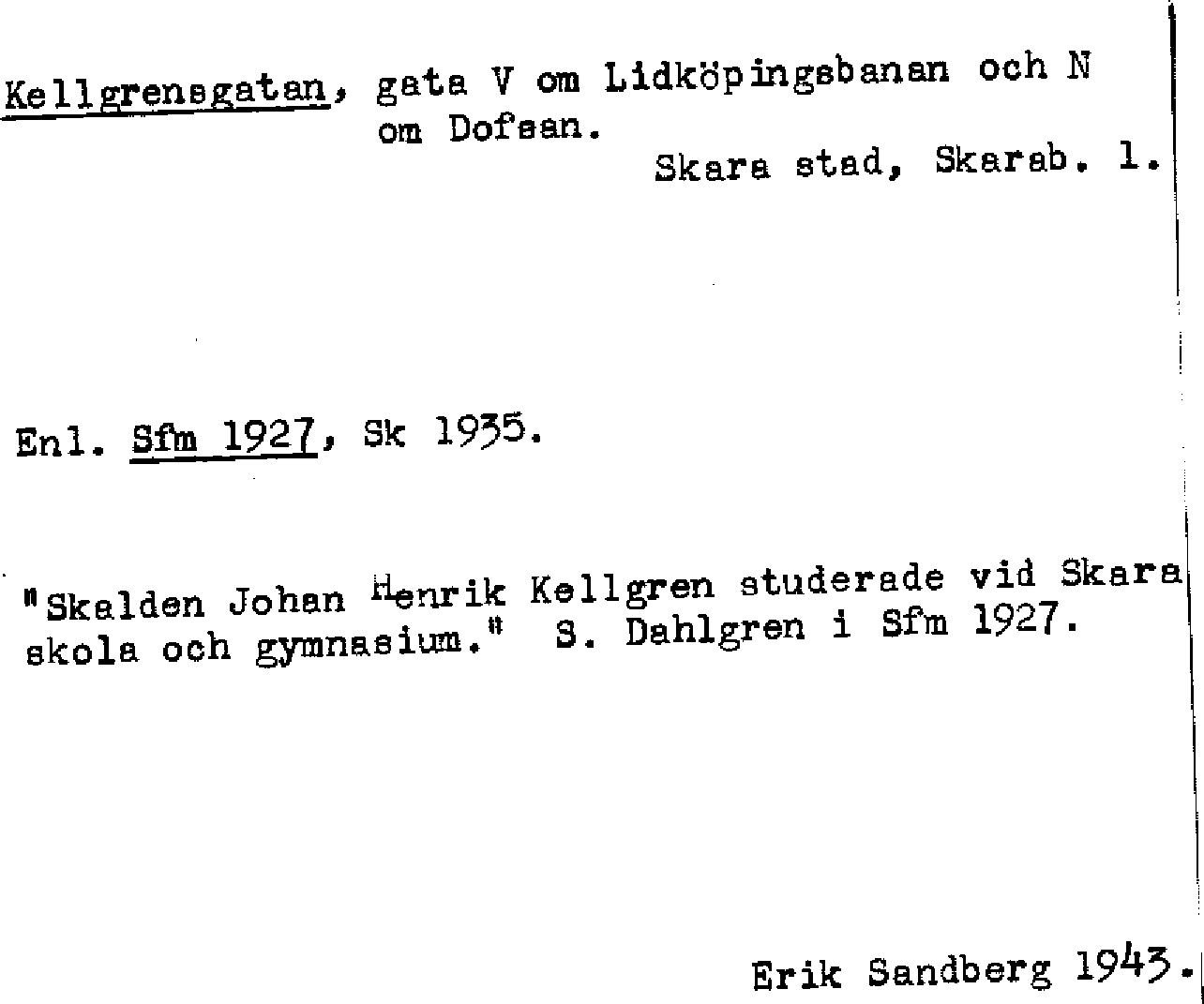 Kellgrensgatan, gata V om Lidköpingsbanan och N om Dofsan.

Skara stad, Skarab. l.

Enl. Sfm 1927, Sk 1935.

"Skalden Johan Henrik Kellgren studerade vid Skara skola och gymnasium." S. Dahlgren i Sfm 1927.

Erik Sandberg 1943.